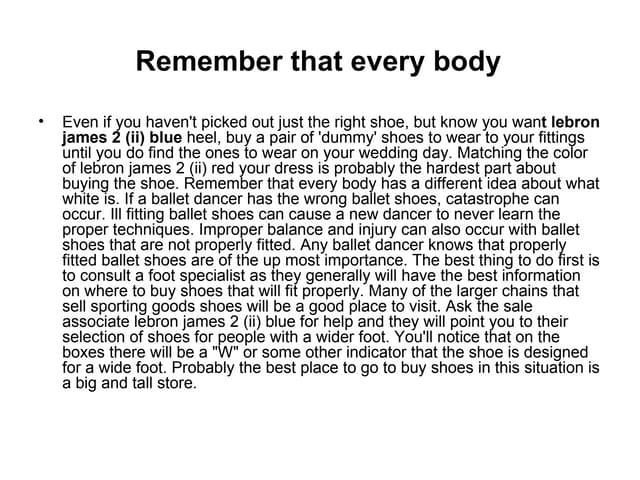 Remember that every body

• Even if you haven't picked out just the right shoe, but know you want lebron james 2 (ii) blue heel, buy a pair of 'dummy' shoes to wear to your fittings until you do find the ones to wear on your wedding day. Matching the color of lebron james 2 (ii) red your dress is probably the hardest part about buying the shoe. Remember that every body has a different idea about what white is. If a ballet dancer has the wrong ballet shoes, catastrophe can occur. Ill fitting ballet shoes can cause a new dancer to never learn the proper techniques. Improper balance and injury can also occur with ballet shoes that are not properly fitted. Any ballet dancer knows that properly fitted ballet shoes are of the up most importance. The best thing to do first is to consult a foot specialist as they generally will have the best information on where to buy shoes that will fit properly. Many of the larger chains that sell sporting goods shoes will be a good place to visit. Ask the sale associate lebron james 2 (ii) blue for help and they will point you to their selection of shoes for people with a wider foot. You'll notice that on the boxes there will be a "W" or some other indicator that the shoe is designed for a wide foot. Probably the best place to go to buy shoes in this situation is a big and tall store.